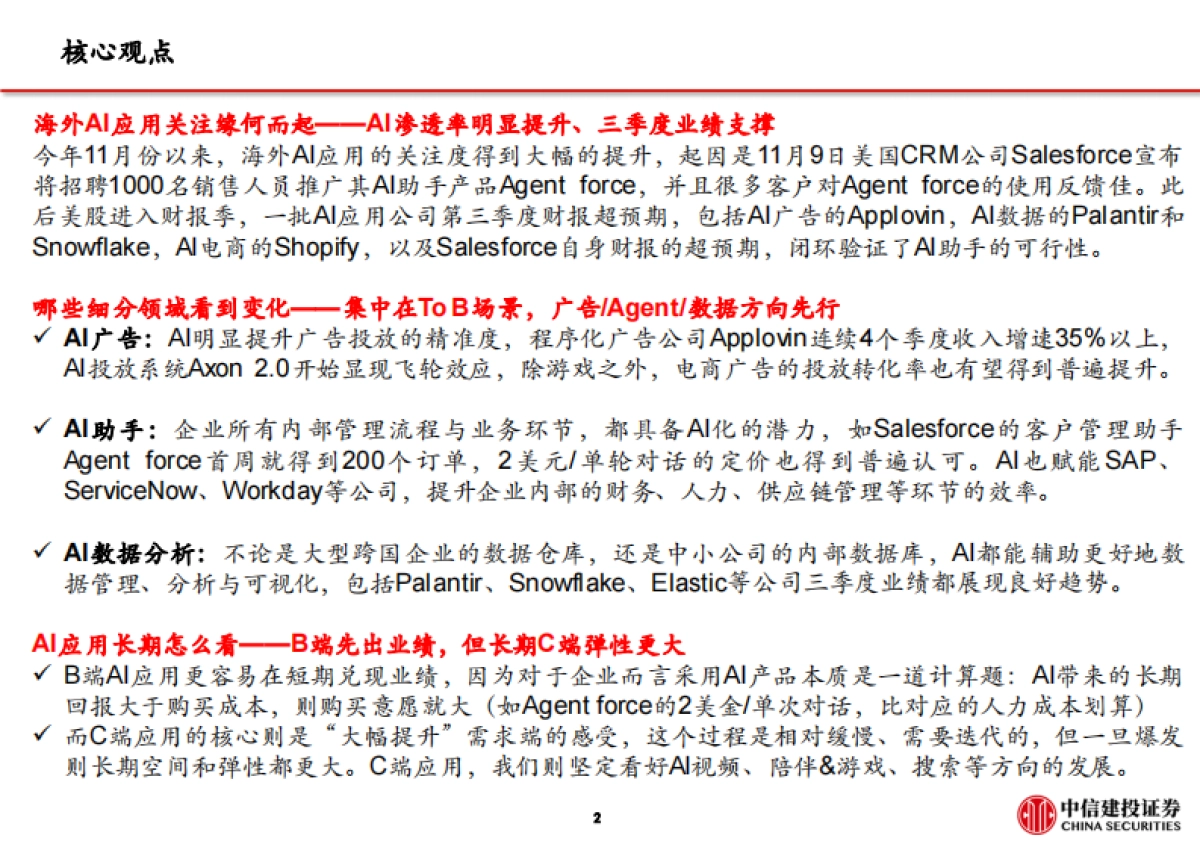 核心观点

海外AI应用关注缘何而起——AI渗透率明显提升、三季度业绩支撑
今年11月份以来，海外AI应用的关注度得到大幅的提升，起因是11月9日美国CRM公司Salesforce宣布将招聘1000名销售人员推广其AI助手产品Agent force，并且很多客户对Agent force的使用反馈佳。此后美股进入财报季，一批AI应用公司第三季度财报超预期，包括AI广告的Applovin，AI数据的Palantir和Snowflake，AI电商的Shopify，以及Salesforce自身财报的超预期，闭环验证了AI助手的可行性。

哪些细分领域看到变化——集中在To B场景，广告/Agent/数据方向先行
✓ AI广告：AI明显提升广告投放的精准度，程序化广告公司Applovin连续4个季度收入增速35%以上，AI投放系统Axon 2.0开始显现飞轮效应，除游戏之外，电商广告的投放转化率也有望得到普遍提升。

✓ AI助手：企业所有内部管理流程与业务环节，都具备AI化的潜力，如Salesforce的客户管理助手Agent force首周就得到200个订单，2美元/单轮对话的定价也得到普遍认可。AI也赋能SAP、ServiceNow、Workday等公司，提升企业内部的财务、人力、供应链管理等环节的效率。

✓ AI数据分析：不论是大型跨国企业的数据仓库，还是中小公司的内部数据库，AI都能辅助更好地数据管理、分析与可视化，包括Palantir、Snowflake、Elastic等公司三季度业绩都展现良好趋势。

AI应用长期怎么看——B端先出业绩，但长期C端弹性更大
✓ B端AI应用更容易在短期兑现业绩，因为对于企业而言采用AI产品本质是一道计算题：AI带来的长期回报大于购买成本，则购买意愿就大（如Agent force的2美金/单次对话，比对应的人力成本划算）
✓ 而C端应用的核心则是“大幅提升”需求端的感受，这个过程是相对缓慢、需要迭代的，但一旦爆发则长期空间和弹性都更大。C端应用，我们则坚定看好AI视频、陪伴&游戏、搜索等方向的发展。

2

中信建投证券
CHINA SECURITIES